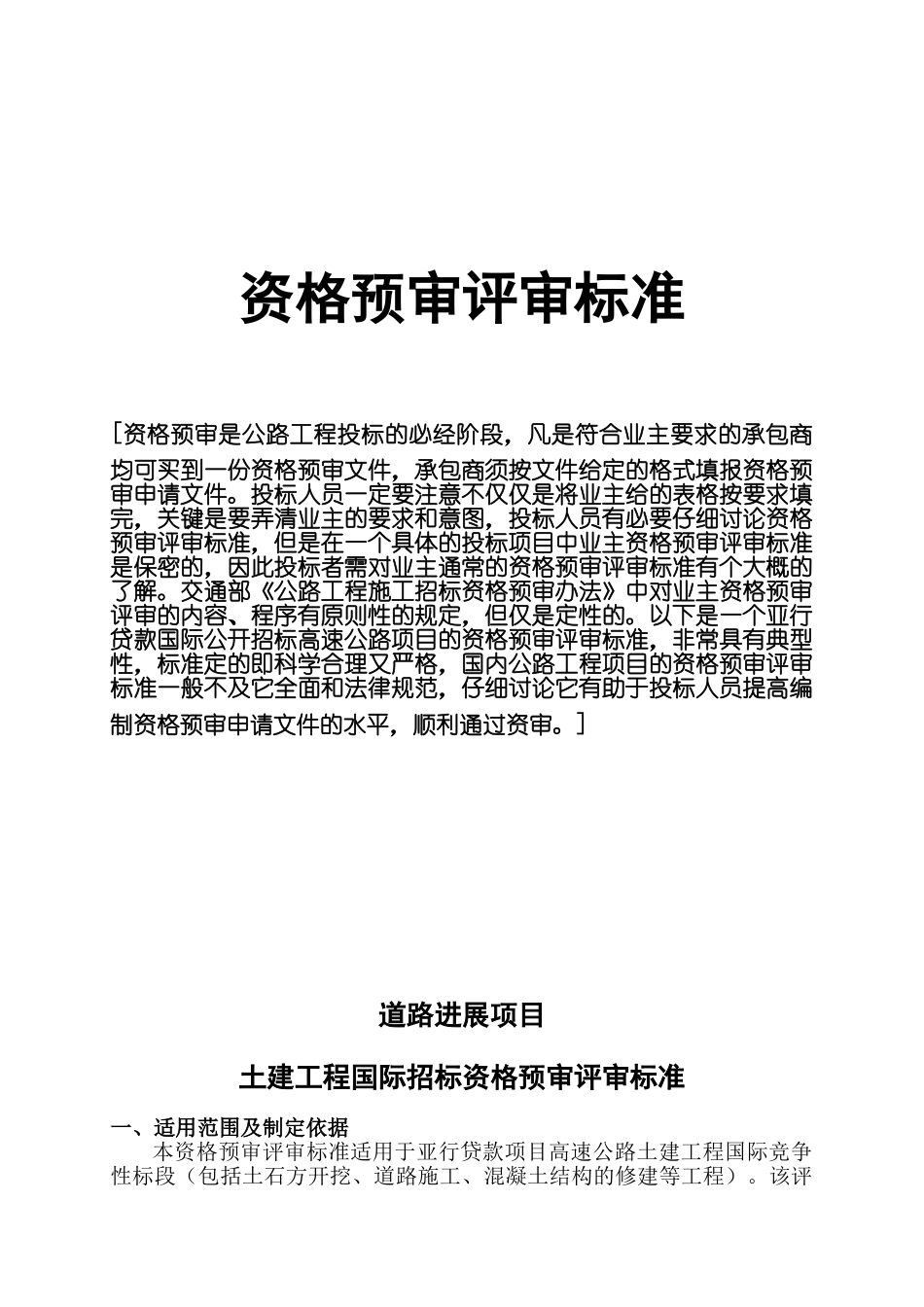 资格预审评审标准

[资格预审是公路工程投标的必经阶段，凡是符合业主要求的承包商均可买到一份资格预审文件，承包商须按文件给定的格式填报资格预审申请文件。投标人员一定要注意不仅仅是将业主给的表格按要求填完，关键是要弄清业主的要求和意图，投标人员有必要仔细讨论资格预审评审标准，但是在一个具体的投标项目中业主资格预审评审标准是保密的，因此投标者需对业主通常的资格预审评审标准有个大概的了解。交通部《公路工程施工招标资格预审办法》中对业主资格预审评审的内容、程序有原则性的规定，但仅是定性的。以下是一个亚行贷款国际公开招标高速公路项目的资格预审评审标准，非常具有典型性，标准定的即科学合理又严格，国内公路工程项目的资格预审评审标准一般不及它全面和法律规范，仔细讨论它有助于投标人员提高编制资格预审申请文件的水平，顺利通过资审。]

道路进展项目

土建工程国际招标资格预审评审标准

一、适用范围及制定依据

本资格预审评审标准适用于亚行贷款项目高速公路土建工程国际竞争性标段（包括土石方开挖、道路施工、混凝土结构的修建等工程）。该评